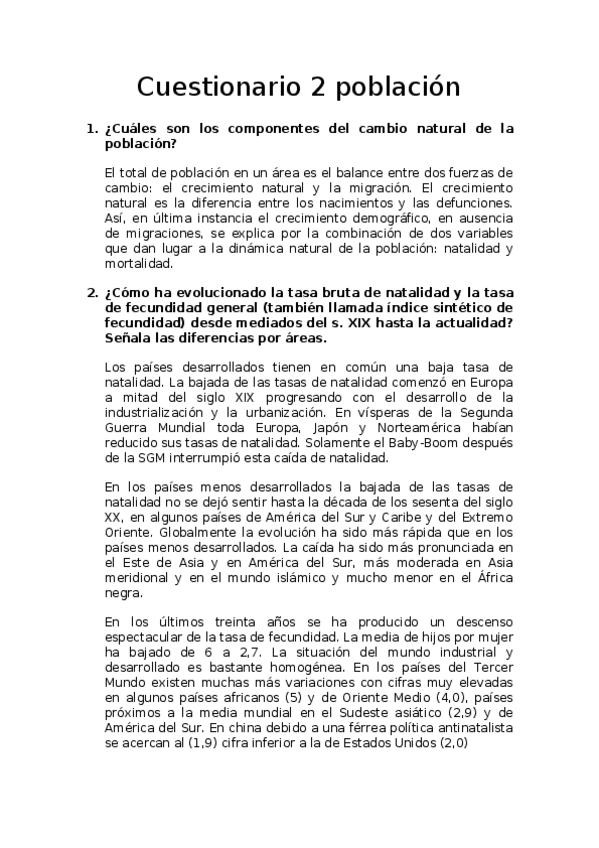 Cuestionario 2 población

1. ¿Cuáles son los componentes del cambio natural de la población?

El total de población en un área es el balance entre dos fuerzas de cambio: el crecimiento natural y la migración. El crecimiento natural es la diferencia entre los nacimientos y las defunciones. Así, en última instancia el crecimiento demográfico, en ausencia de migraciones, se explica por la combinación de dos variables que dan lugar a la dinámica natural de la población: natalidad y mortalidad.

2. ¿Cómo ha evolucionado la tasa bruta de natalidad y la tasa de fecundidad general (también llamada índice sintético de fecundidad) desde mediados del s. XIX hasta la actualidad? Señala las diferencias por áreas.

Los países desarrollados tienen en común una baja tasa de natalidad. La bajada de las tasas de natalidad comenzó en Europa a mitad del siglo XIX progresando con el desarrollo de la industrialización y la urbanización. En vísperas de la Segunda Guerra Mundial toda Europa, Japón y Norteamérica habían reducido sus tasas de natalidad. Solamente el Baby-Boom después de la SGM interrumpió esta caída de natalidad.

En los países menos desarrollados la bajada de las tasas de natalidad no se dejó sentir hasta la década de los sesenta del siglo XX, en algunos países de América del Sur y Caribe y del Extremo Oriente. Globalmente la evolución ha sido más rápida que en los países menos desarrollados. La caída ha sido más pronunciada en el Este de Asia y en América del Sur, más moderada en Asia meridional y en el mundo islámico y mucho menor en el África negra.

En los últimos treinta años se ha producido un descenso espectacular de la tasa de fecundidad. La media de hijos por mujer ha bajado de 6 a 2,7. La situación del mundo industrial y desarrollado es bastante homogénea. En los países del Tercer Mundo existen muchas más variaciones con cifras muy elevadas en algunos países africanos (5) y de Oriente Medio (4,0), países próximos a la media mundial en el Sudeste asiático (2,9) y de América del Sur. En china debido a una férrea política antinatalista se acercan al (1,9) cifra inferior a la de Estados Unidos (2,0)